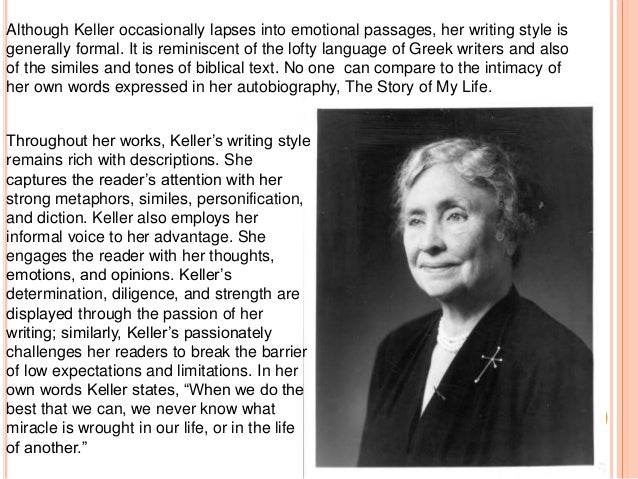 Although Keller occasionally lapses into emotional passages, her writing style is generally formal. It is reminiscent of the lofty language of Greek writers and also of the similes and tones of biblical text. No one  can compare to the intimacy of her own words expressed in her autobiography, The Story of My Life.

Throughout her works, Keller's writing style remains rich with descriptions. She captures the reader's attention with her strong metaphors, similes, personification, and diction. Keller also employs her informal voice to her advantage. She engages the reader with her thoughts, emotions, and opinions. Keller's determination, diligence, and strength are displayed through the passion of her writing; similarly, Keller's passionately challenges her readers to break the barrier of low expectations and limitations. In her own words Keller states, "When we do the best that we can, we never know what miracle is wrought in our life, or in the life of another."